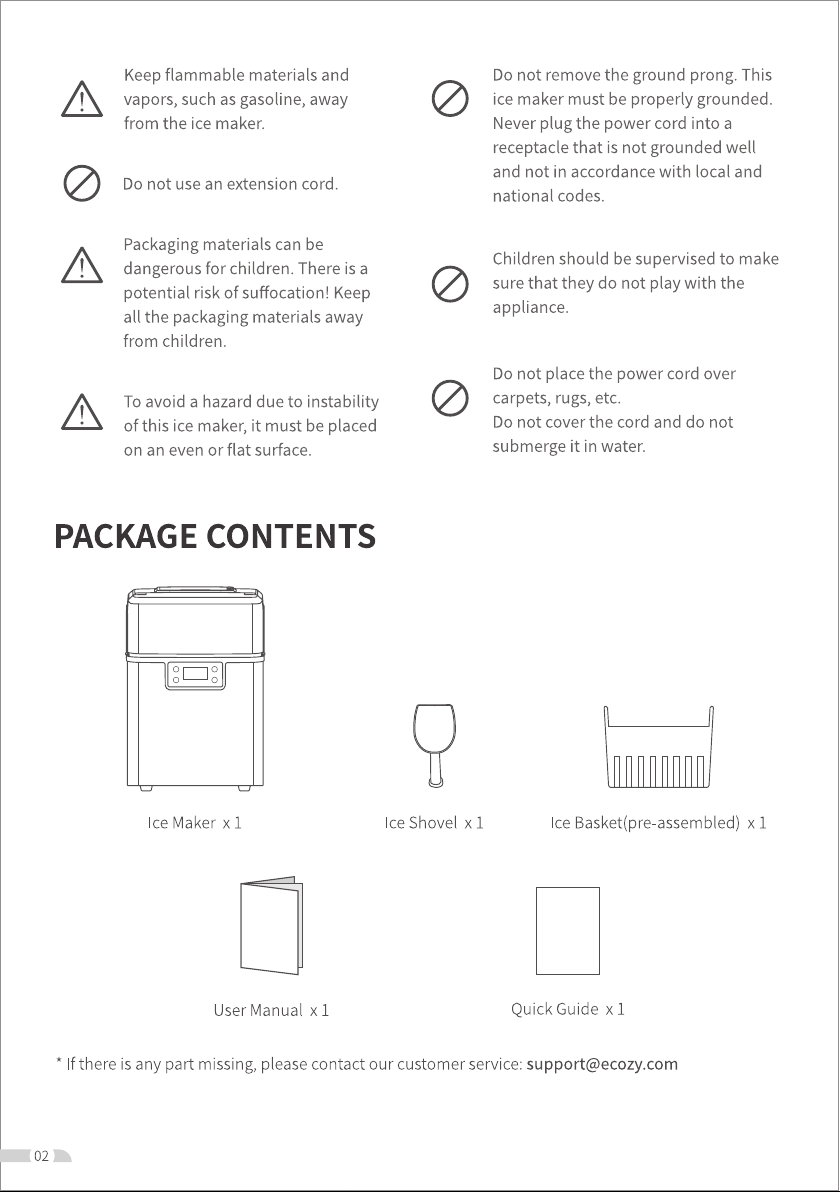 Keep flammable materials and vapors, such as gasoline, away from the ice maker.

Do not use an extension cord.

Packaging materials can be dangerous for children. There is a potential risk of suffocation! Keep all the packaging materials away from children.

To avoid a hazard due to instability of this ice maker, it must be placed on an even or flat surface.

Do not remove the ground prong. This ice maker must be properly grounded. Never plug the power cord into a receptacle that is not grounded well and not in accordance with local and national codes.

Children should be supervised to make sure that they do not play with the appliance.

Do not place the power cord over carpets, rugs, etc.
Do not cover the cord and do not submerge it in water.

PACKAGE CONTENTS

Ice Maker x 1

Ice Shovel x 1

Ice Basket(pre-assembled) x 1

User Manual x 1

Quick Guide x 1

* If there is any part missing, please contact our customer service: support@ecozy.com

02